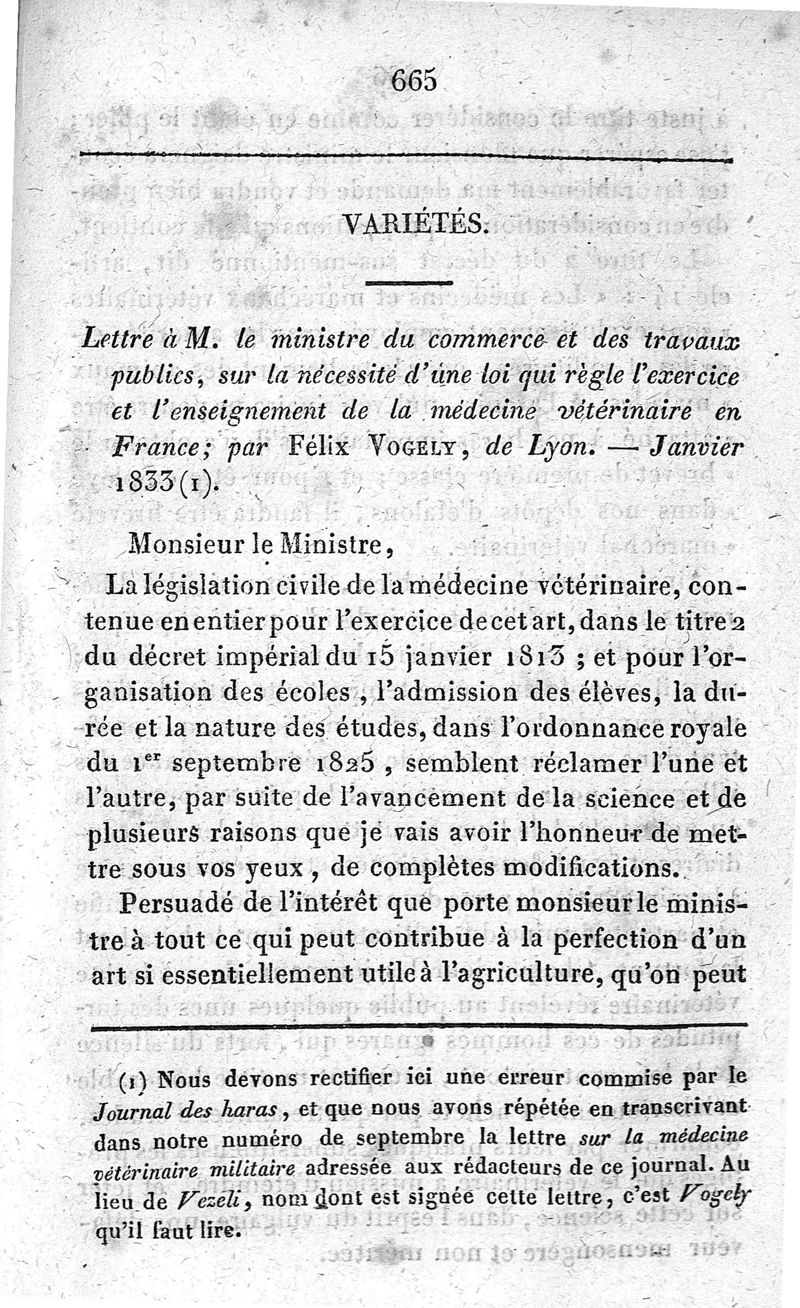 665

VARIÉTÉS.

Lettre à M. le ministre du commerce et des travaux publics, sur la nécessité d'une loi qui règle l'exercice et l'enseignement de la médecine vétérinaire en France; par Félix Vogely, de Lyon. — Janvier 1833 (1).

Monsieur le Ministre,

La législation civile de la médecine vétérinaire, contenue en entier pour l'exercice de cet art, dans le titre 2 du décret impérial du 15 janvier 1813 ; et pour l'organisation des écoles, l'admission des élèves, la durée et la nature des études, dans l'ordonnance royale du 1$^{er}$ septembre 1825, semblent réclamer l'une et l'autre, par suite de l'avancement de la science et de plusieurs raisons que je vais avoir l'honneur de mettre sous vos yeux, de complètes modifications.

Persuadé de l'intérêt que porte monsieur le ministre à tout ce qui peut contribue à la perfection d'un art si essentiellement utile à l'agriculture, qu'on peut

(1) Nous devons rectifier ici une erreur commise par le Journal des haras, et que nous avons répétée en transcrivant dans notre numéro de septembre la lettre sur la médecine vétérinaire militaire adressée aux rédacteurs de ce journal. Au lieu de Vezeli, nom dont est signée cette lettre, c'est Vogely qu'il faut lire.